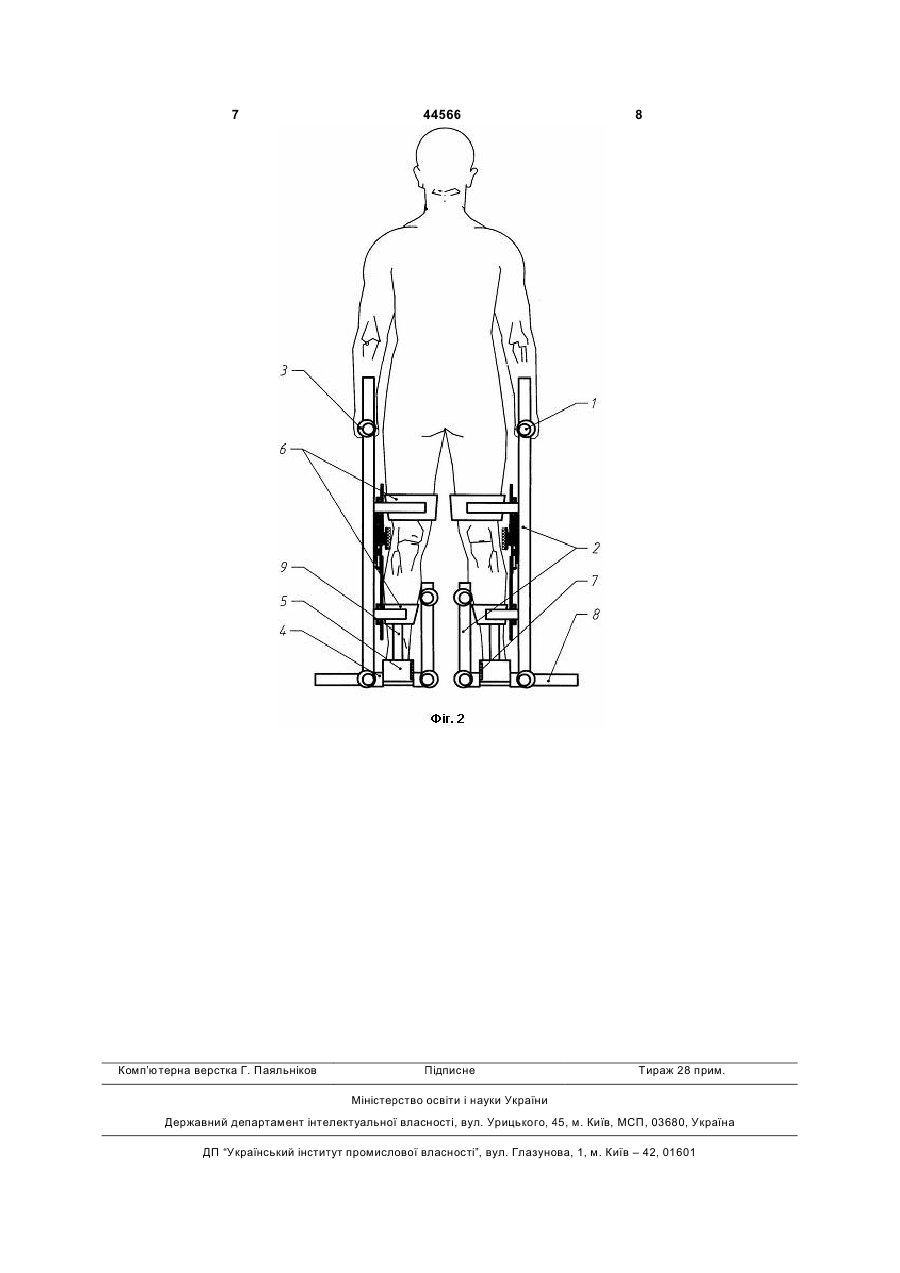 7 44566 8

3
1
6
2
9
7
5
8
4

Фіг. 2

Комп'ютерна верстка Г. Паяльніков Підписне Тираж 28 прим.

Міністерство освіти і науки України

Державний департамент інтелектуальної власності, вул. Урицького, 45, м. Київ, МСП, 03680, Україна

ДП "Український інститут промислової власності", вул. Глазунова, 1, м. Київ – 42, 01601